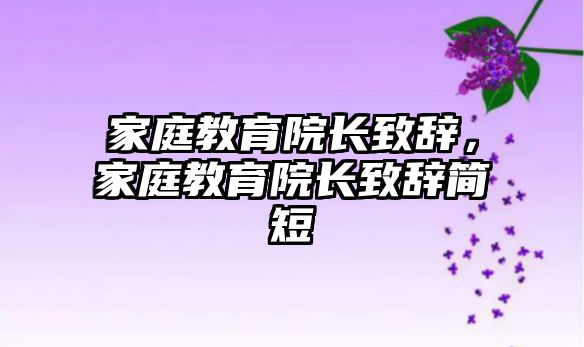 家庭教育院长致辞，家庭教育院长致辞简短